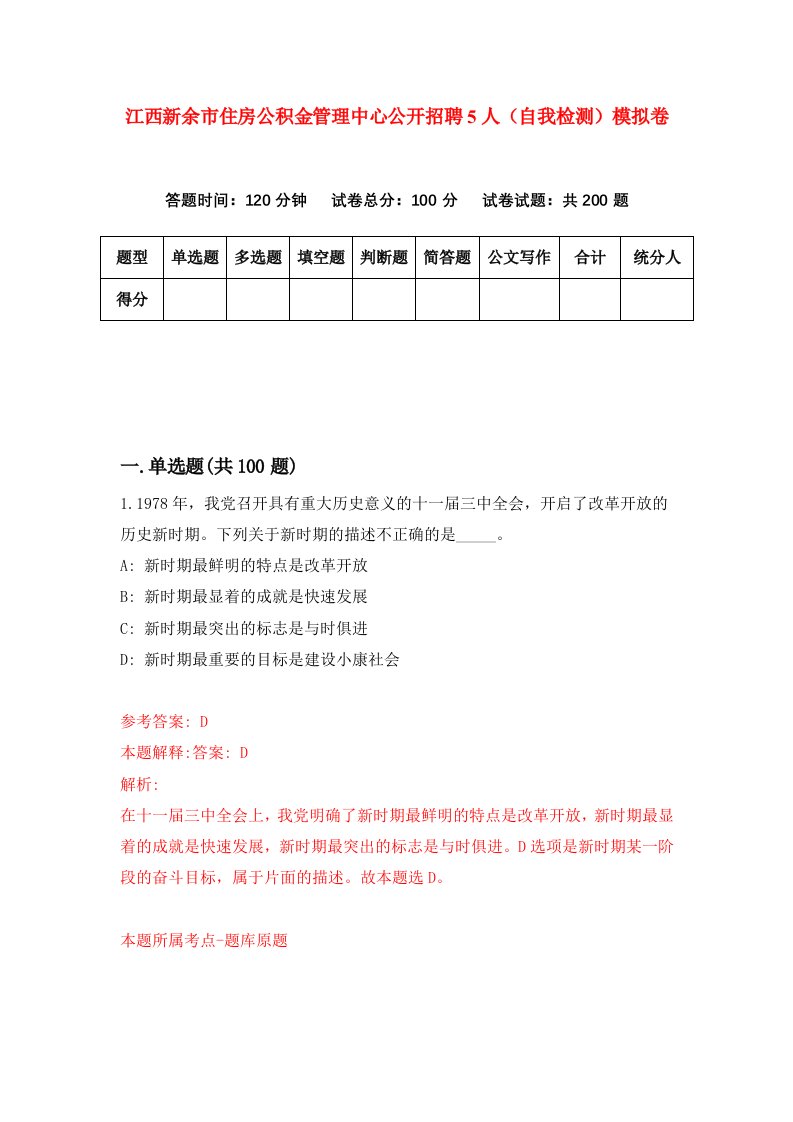 江西新余市住房公积金管理中心公开招聘5人（自我检测）模拟卷

答题时间：120分钟　试卷总分：100分　试卷试题：共200题

| 题型 | 单选题 | 多选题 | 填空题 | 判断题 | 简答题 | 公文写作 | 合计 | 统分人 |
|---|---|---|---|---|---|---|---|---|
| 得分 | | | | | | | | |

一.单选题(共100题)

1.1978年，我党召开具有重大历史意义的十一届三中全会，开启了改革开放的历史新时期。下列关于新时期的描述不正确的是_____。

A: 新时期最鲜明的特点是改革开放

B: 新时期最显着的成就是快速发展

C: 新时期最突出的标志是与时俱进

D: 新时期最重要的目标是建设小康社会

参考答案: D

本题解释:答案: D

解析:

在十一届三中全会上，我党明确了新时期最鲜明的特点是改革开放，新时期最显着的成就是快速发展，新时期最突出的标志是与时俱进。D选项是新时期某一阶段的奋斗目标，属于片面的描述。故本题选D。

本题所属考点-题库原题